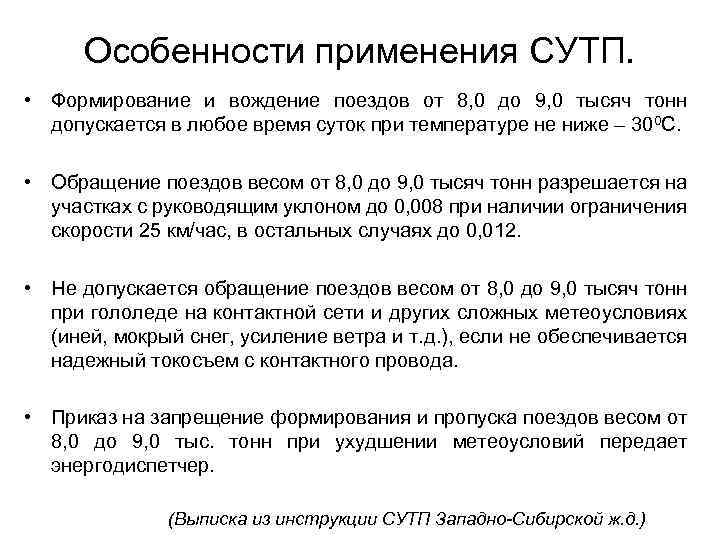 Особенности применения СУТП.

• Формирование и вождение поездов от 8,0 до 9,0 тысяч тонн допускается в любое время суток при температуре не ниже – $30^0$С.

• Обращение поездов весом от 8,0 до 9,0 тысяч тонн разрешается на участках с руководящим уклоном до 0,008 при наличии ограничения скорости 25 км/час, в остальных случаях до 0,012.

• Не допускается обращение поездов весом от 8,0 до 9,0 тысяч тонн при гололеде на контактной сети и других сложных метеоусловиях (иней, мокрый снег, усиление ветра и т.д.), если не обеспечивается надежный токосъем с контактного провода.

• Приказ на запрещение формирования и пропуска поездов весом от 8,0 до 9,0 тыс. тонн при ухудшении метеоусловий передает энергодиспетчер.

(Выписка из инструкции СУТП Западно-Сибирской ж.д.)